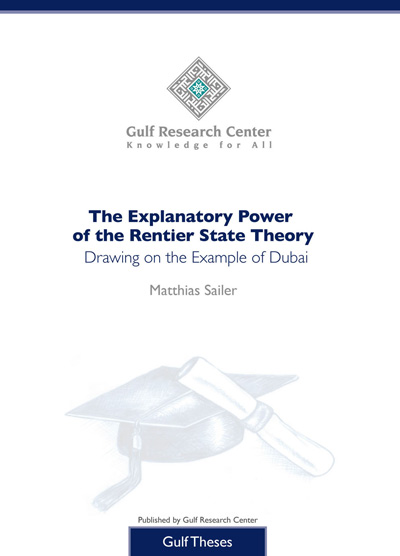 Gulf Research Center
Knowledge for All

The Explanatory Power of the Rentier State Theory

Drawing on the Example of Dubai

Matthias Sailer

Published by Gulf Research Center

Gulf Theses